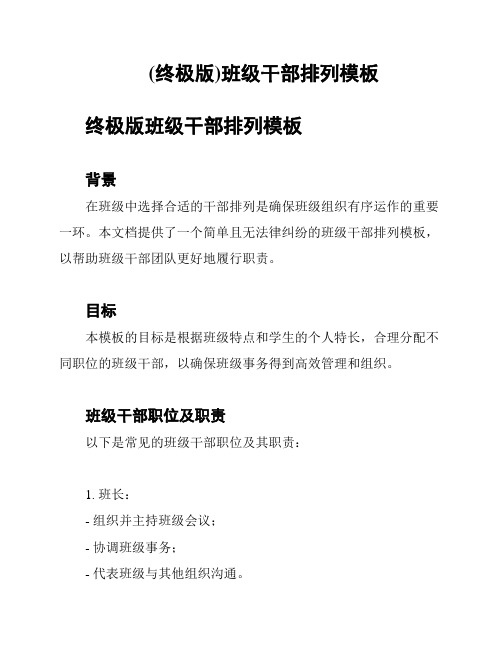 (终极版)班级干部排列模板

终极版班级干部排列模板

背景

在班级中选择合适的干部排列是确保班级组织有序运作的重要一环。本文档提供了一个简单且无法律纠纷的班级干部排列模板，以帮助班级干部团队更好地履行职责。

目标

本模板的目标是根据班级特点和学生的个人特长，合理分配不同职位的班级干部，以确保班级事务得到高效管理和组织。

班级干部职位及职责

以下是常见的班级干部职位及其职责：

1. 班长：

- 组织并主持班级会议；

- 协调班级事务；

- 代表班级与其他组织沟通。